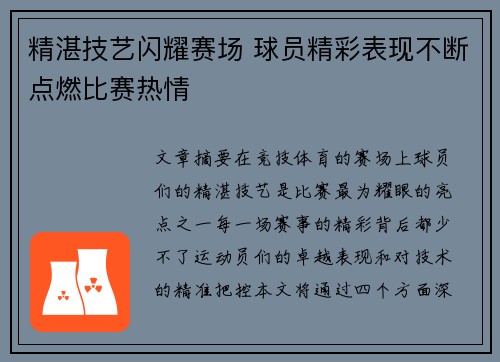 精湛技艺闪耀赛场 球员精彩表现不断点燃比赛热情

文章摘要在竞技体育的赛场上球员们的精湛技艺是比赛最为耀眼的亮点之一每一场赛事的精彩背后都少不了运动员们的卓越表现和对技术的精准把控本文将通过四个方面深